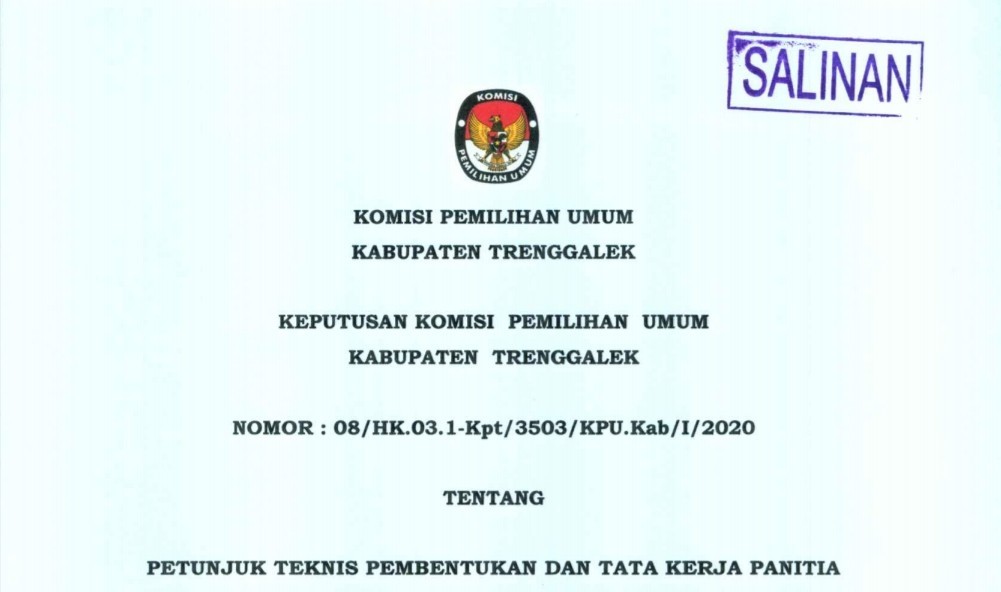 SALINAN

KOMISI
PEMILIHAN UMUM

KOMISI PEMILIHAN UMUM
KABUPATEN TRENGGALEK

KEPUTUSAN KOMISI PEMILIHAN UMUM
KABUPATEN TRENGGALEK

NOMOR : 08/HK.03.1-Kpt/3503/KPU.Kab/I/2020

TENTANG

PETUNJUK TEKNIS PEMBENTUKAN DAN TATA KERJA PANITIA